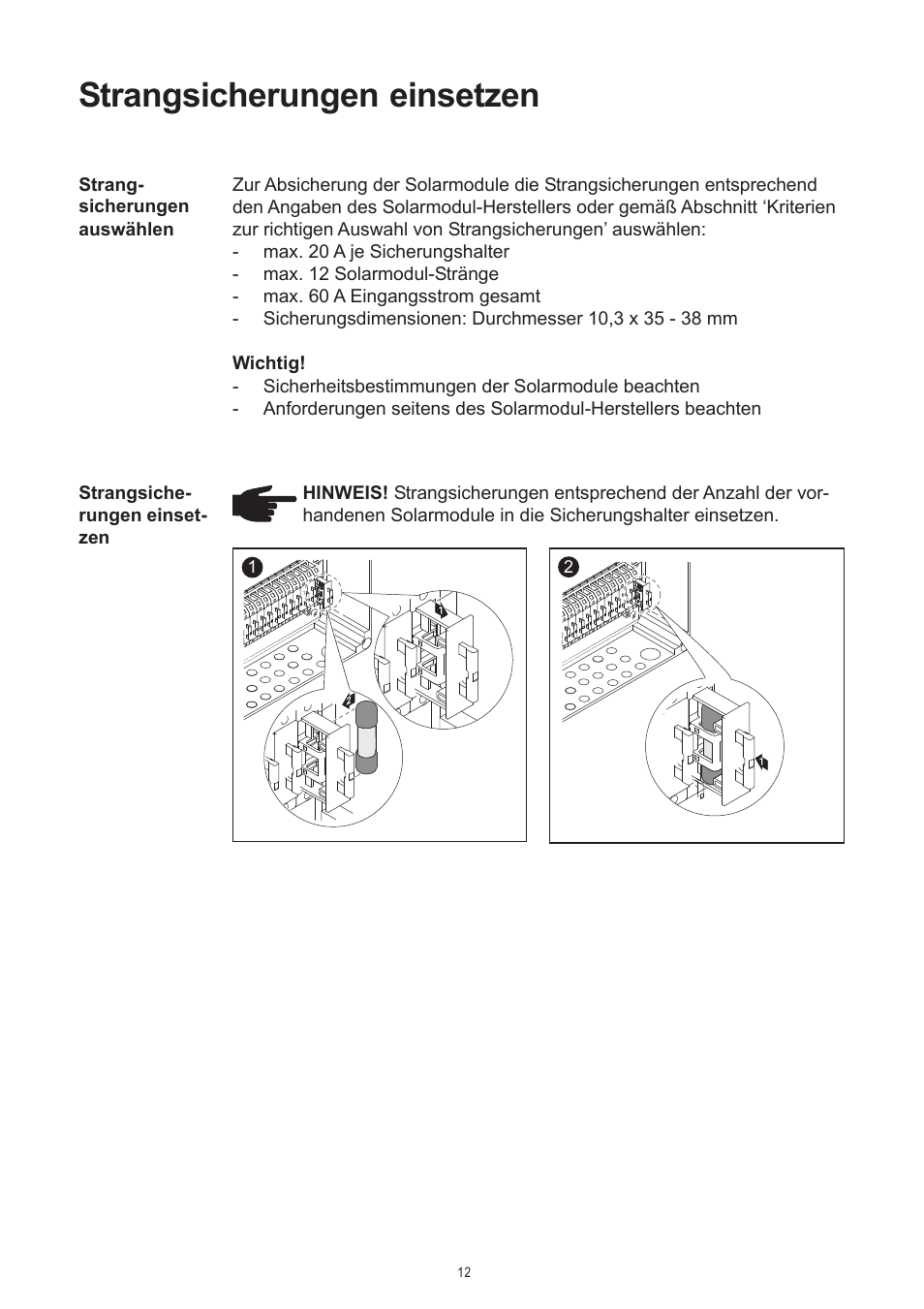 Strangsicherungen einsetzen

Strangsicherungen auswählen

Zur Absicherung der Solarmodule die Strangsicherungen entsprechend den Angaben des Solarmodul-Herstellers oder gemäß Abschnitt ‘Kriterien zur richtigen Auswahl von Strangsicherungen’ auswählen:
- max. 20 A je Sicherungshalter
- max. 12 Solarmodul-Stränge
- max. 60 A Eingangsstrom gesamt
- Sicherungsdimensionen: Durchmesser 10,3 x 35 - 38 mm

Wichtig!
- Sicherheitsbestimmungen der Solarmodule beachten
- Anforderungen seitens des Solarmodul-Herstellers beachten

Strangsicherungen einsetzen

HINWEIS! Strangsicherungen entsprechend der Anzahl der vorhandenen Solarmodule in die Sicherungshalter einsetzen.

1

1

2

2

1

12